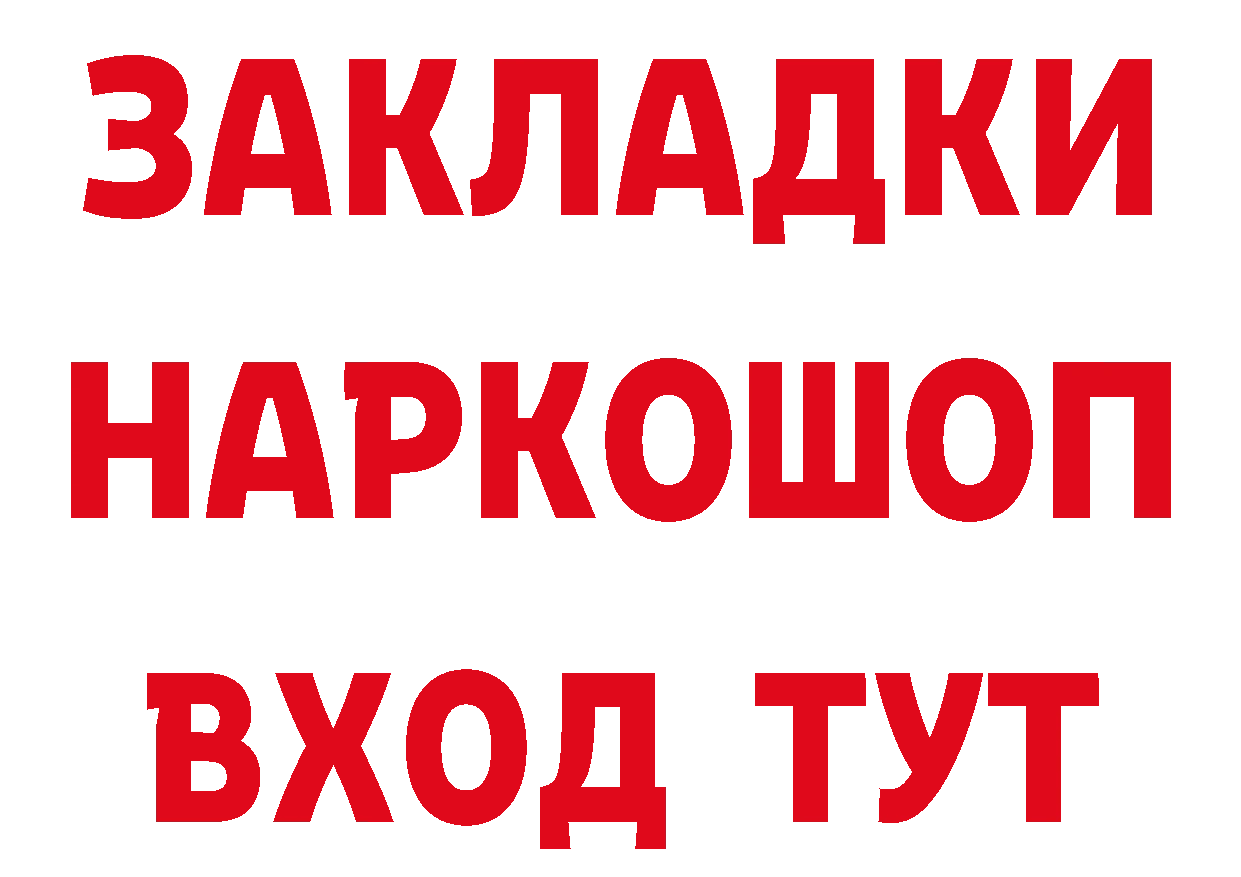 ЗАКЛАДКИ НАРКОШОП ВХОД ТУТ